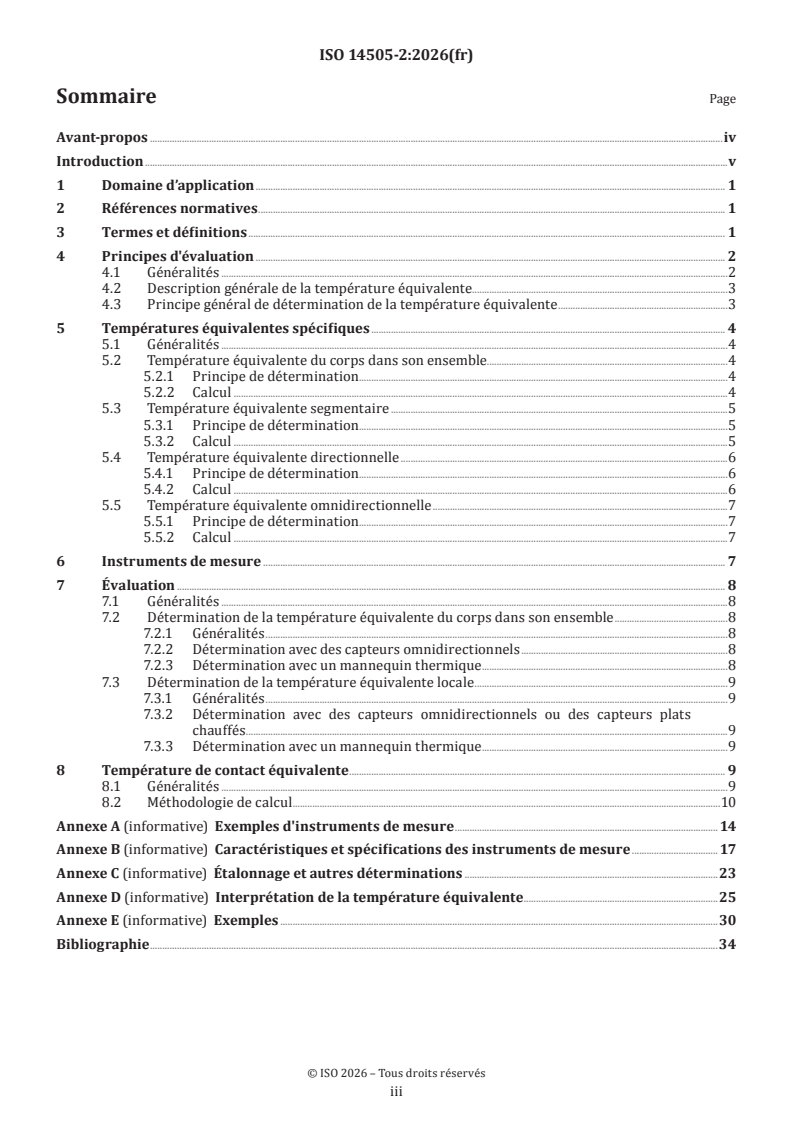 ISO 14505-2:2026(fr)

Sommaire

Page

Avant-propos iv
Introduction v
1 Domaine d'application 1
2 Références normatives 1
3 Termes et définitions 1
4 Principes d'évaluation 2
4.1 Généralités 2
4.2 Description générale de la température équivalente 3
4.3 Principe général de détermination de la température équivalente 3
5 Températures équivalentes spécifiques 4
5.1 Généralités 4
5.2 Température équivalente du corps dans son ensemble 4
5.2.1 Principe de détermination 4
5.2.2 Calcul 4
5.3 Température équivalente segmentaire 5
5.3.1 Principe de détermination 5
5.3.2 Calcul 5
5.4 Température équivalente directionnelle 6
5.4.1 Principe de détermination 6
5.4.2 Calcul 6
5.5 Température équivalente omnidirectionnelle 7
5.5.1 Principe de détermination 7
5.5.2 Calcul 7
6 Instruments de mesure 7
7 Évaluation 8
7.1 Généralités 8
7.2 Détermination de la température équivalente du corps dans son ensemble 8
7.2.1 Généralités 8
7.2.2 Détermination avec des capteurs omnidirectionnels 8
7.2.3 Détermination avec un mannequin thermique 8
7.3 Détermination de la température équivalente locale 9
7.3.1 Généralités 9
7.3.2 Détermination avec des capteurs omnidirectionnels ou des capteurs plats chauffés 9
7.3.3 Détermination avec un mannequin thermique 9
8 Température de contact équivalente 9
8.1 Généralités 9
8.2 Méthodologie de calcul 10
Annexe A (informative) Exemples d'instruments de mesure 14
Annexe B (informative) Caractéristiques et spécifications des instruments de mesure 17
Annexe C (informative) Étalonnage et autres déterminations 23
Annexe D (informative) Interprétation de la température équivalente 25
Annexe E (informative) Exemples 30
Bibliographie 34

© ISO 2026 – Tous droits réservés
iii